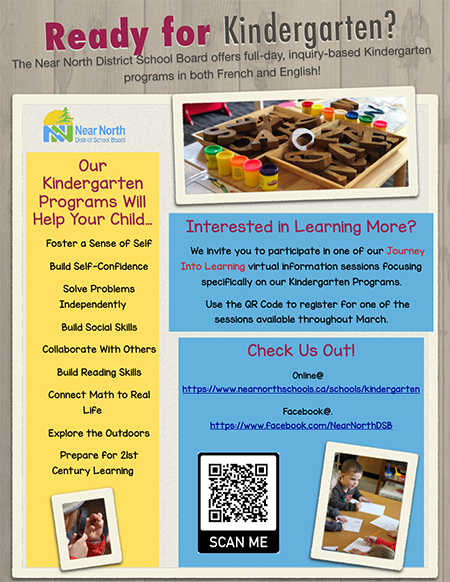 Ready for Kindergarten?

The Near North District School Board offers full-day, inquiry-based Kindergarten programs in both French and English!

Near North District School Board

Our Kindergarten Programs Will Help Your Child...

Foster a Sense of Self

Build Self-Confidence

Solve Problems Independently

Build Social Skills

Collaborate With Others

Build Reading Skills

Connect Math to Real Life

Explore the Outdoors

Prepare for 21st Century Learning

Interested in Learning More?

We invite you to participate in one of our Journey Into Learning virtual information sessions focusing specifically on our Kindergarten Programs.

Use the QR Code to register for one of the sessions available throughout March.

Check Us Out!

Online@
https://www.nearnorthschools.ca/schools/kindergarten

Facebook@.
https://www.facebook.com/NearNorthDSB

SCAN ME